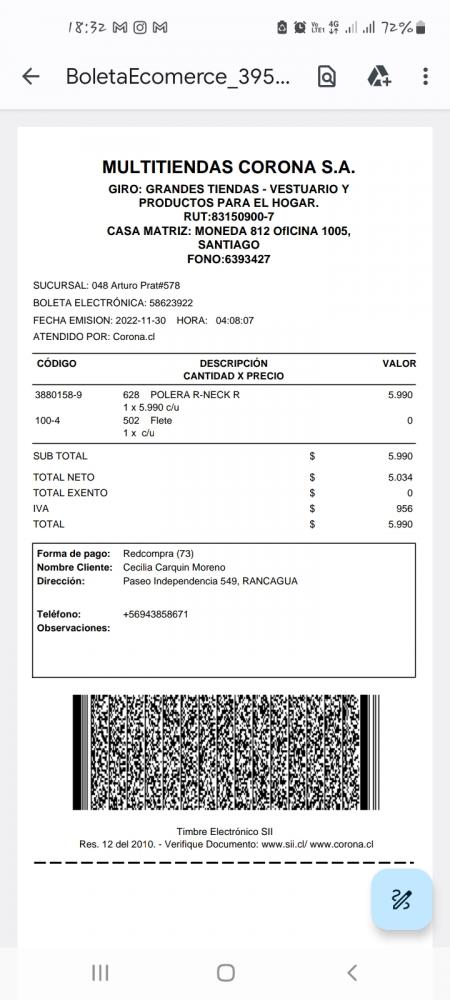 18:32

72%

BoletaEcomerce_395...

MULTITIENDAS CORONA S.A.
GIRO: GRANDES TIENDAS - VESTUARIO Y PRODUCTOS PARA EL HOGAR.
RUT:83150900-7
CASA MATRIZ: MONEDA 812 OfICINA 1005, SANTIAGO
FONO:6393427

SUCURSAL: 048 Arturo Prat#578
BOLETA ELECTRÓNICA: 58623922
FECHA EMISION: 2022-11-30 HORA: 04:08:07
ATENDIDO POR: Corona.cl

| CÓDIGO | DESCRIPCIÓN CANTIDAD X PRECIO | VALOR |
|---|---|---|
| 3880158-9 | 628 POLERA R-NECK R 1 x 5.990 c/u | 5.990 |
| 100-4 | 502 Flete 1 x c/u | 0 |

| SUB TOTAL | $ | 5.990 |
|---|---|---|
| TOTAL NETO | $ | 5.034 |
| TOTAL EXENTO | $ | 0 |
| IVA | $ | 956 |
| TOTAL | $ | 5.990 |

Forma de pago: Redcompra (73)
Nombre Cliente: Cecilia Carquin Moreno
Dirección: Paseo Independencia 549, RANCAGUA

Teléfono: +56943858671
Observaciones:

Timbre Electrónico SII
Res. 12 del 2010. - Verifique Documento: www.sii.cl/ www.corona.cl